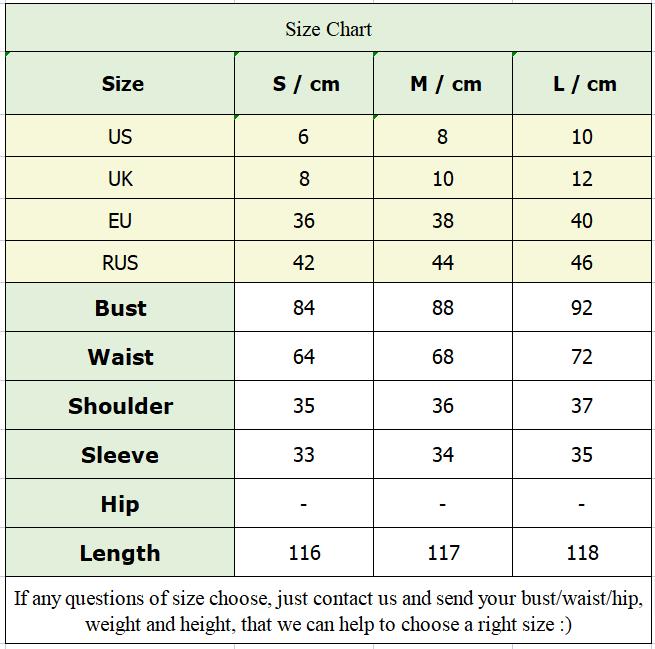 Size Chart

| Size | S / cm | M / cm | L / cm |
|---|---|---|---|
| US | 6 | 8 | 10 |
| UK | 8 | 10 | 12 |
| EU | 36 | 38 | 40 |
| RUS | 42 | 44 | 46 |
| Bust | 84 | 88 | 92 |
| Waist | 64 | 68 | 72 |
| Shoulder | 35 | 36 | 37 |
| Sleeve | 33 | 34 | 35 |
| Hip | - | - | - |
| Length | 116 | 117 | 118 |

If any questions of size choose, just contact us and send your bust/waist/hip, weight and height, that we can help to choose a right size :)